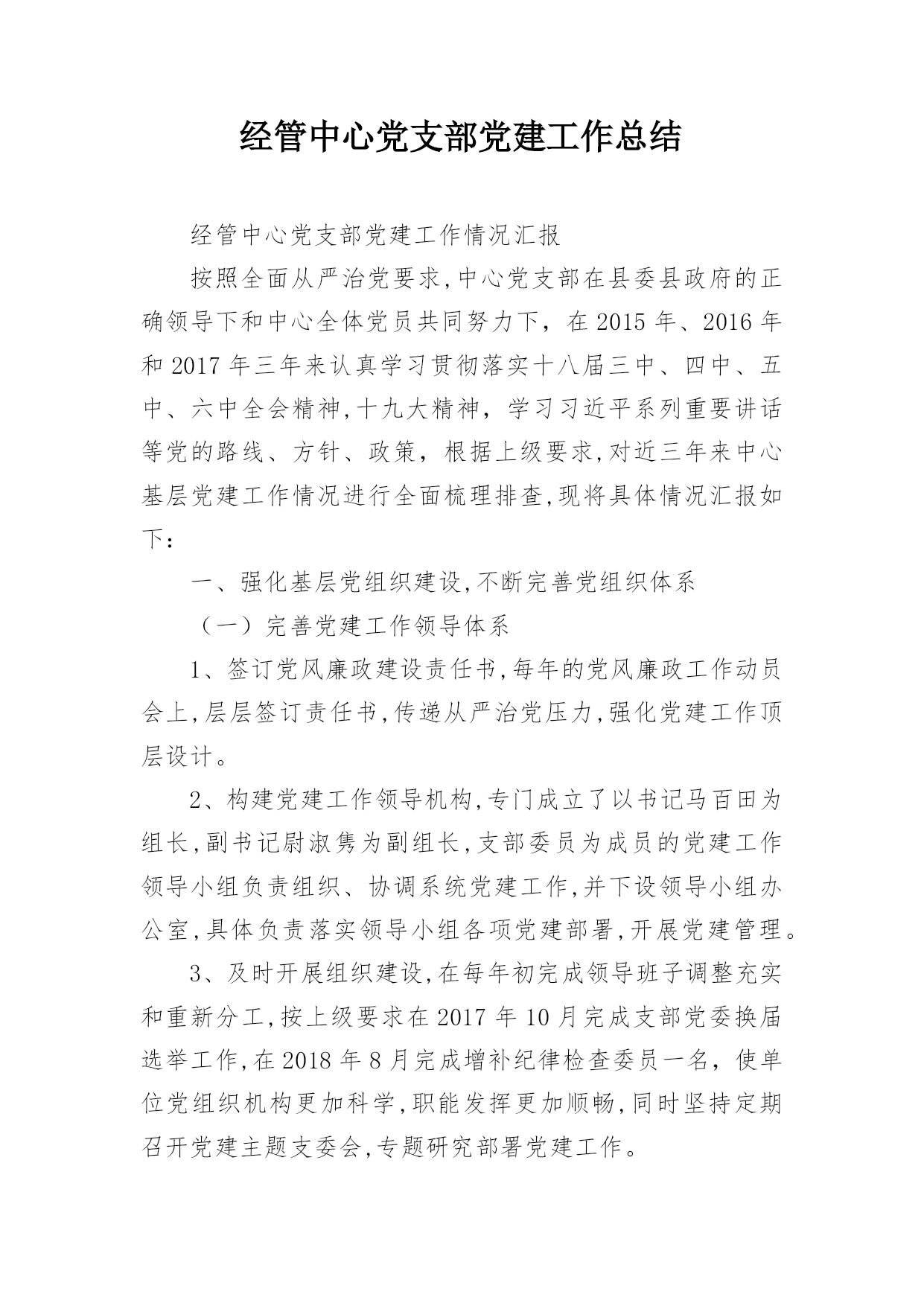 经管中心党支部党建工作总结

经管中心党支部党建工作情况汇报

按照全面从严治党要求,中心党支部在县委县政府的正确领导下和中心全体党员共同努力下，在 2015 年、2016 年和 2017 年三年来认真学习贯彻落实十八届三中、四中、五中、六中全会精神,十九大精神，学习习近平系列重要讲话等党的路线、方针、政策，根据上级要求,对近三年来中心基层党建工作情况进行全面梳理排查,现将具体情况汇报如下：

一、强化基层党组织建设,不断完善党组织体系

（一）完善党建工作领导体系

1、签订党风廉政建设责任书,每年的党风廉政工作动员会上,层层签订责任书,传递从严治党压力,强化党建工作顶层设计。

2、构建党建工作领导机构,专门成立了以书记马百田为组长,副书记尉淑隽为副组长,支部委员为成员的党建工作领导小组负责组织、协调系统党建工作,并下设领导小组办公室,具体负责落实领导小组各项党建部署,开展党建管理。

3、及时开展组织建设,在每年初完成领导班子调整充实和重新分工,按上级要求在 2017 年 10 月完成支部党委换届选举工作,在 2018 年 8 月完成增补纪律检查委员一名，使单位党组织机构更加科学,职能发挥更加顺畅,同时坚持定期召开党建主题支委会,专题研究部署党建工作。